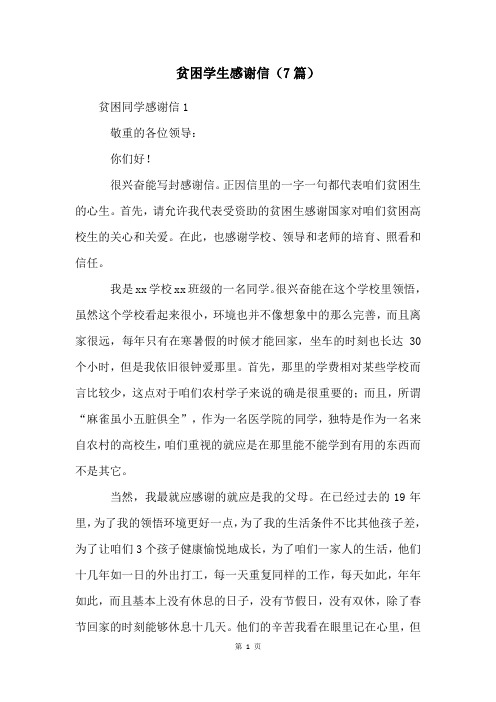 贫困学生感谢信（7篇）

贫困同学感谢信1

敬重的各位领导：

你们好！

很兴奋能写封感谢信。正因信里的一字一句都代表咱们贫困生的心生。首先，请允许我代表受资助的贫困生感谢国家对咱们贫困高校生的关心和关爱。在此，也感谢学校、领导和老师的培育、照看和信任。

我是xx学校xx班级的一名同学。很兴奋能在这个学校里领悟，虽然这个学校看起来很小，环境也并不像想象中的那么完善，而且离家很远，每年只有在寒暑假的时候才能回家，坐车的时刻也长达30个小时，但是我依旧很钟爱那里。首先，那里的学费相对某些学校而言比较少，这点对于咱们农村学子来说的确是很重要的；而且，所谓“麻雀虽小五脏俱全”，作为一名医学院的同学，独特是作为一名来自农村的高校生，咱们重视的就应是在那里能不能学到有用的东西而不是其它。

当然，我最就应感谢的就应是我的父母。在已经过去的19年里，为了我的领悟环境更好一点，为了我的生活条件不比其他孩子差，为了让咱们3个孩子健康愉悦地成长，为了咱们一家人的生活，他们十几年如一日的外出打工，每一天重复同样的工作，每天如此，年年如此，而且基本上没有休息的日子，没有节假日，没有双休，除了春节回家的时刻能够休息十几天。他们的辛苦我看在眼里记在心里，但

第 1 页